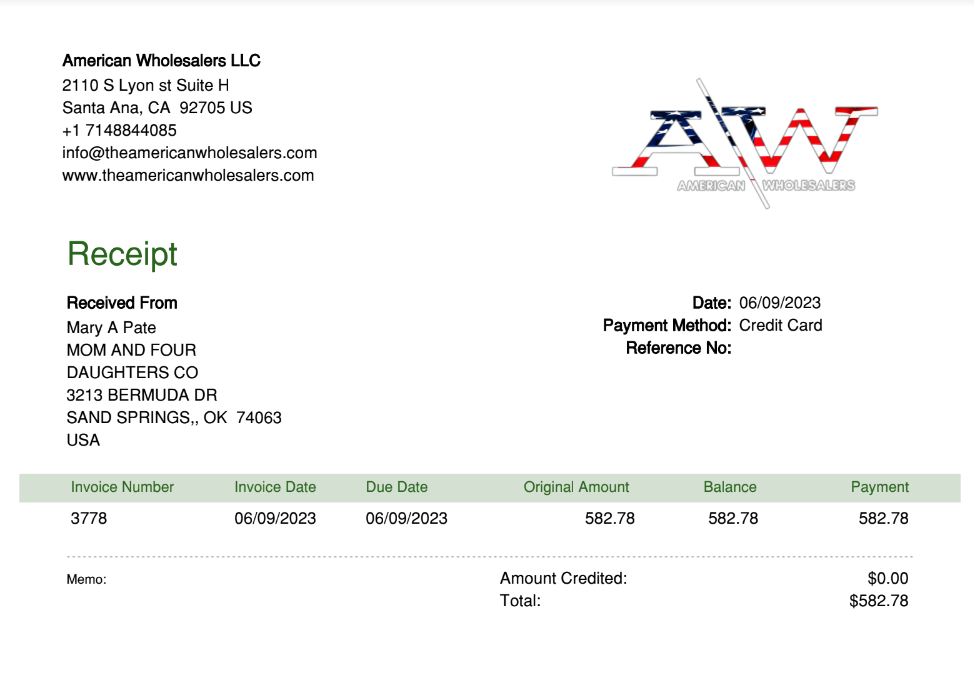 American Wholesalers LLC
2110 S Lyon st Suite H
Santa Ana, CA 92705 US
+1 7148844085
info@theamericanwholesalers.com
www.theamericanwholesalers.com

AW
AMERICAN WHOLESALERS

Receipt

Received From
Mary A Pate
MOM AND FOUR
DAUGHTERS CO
3213 BERMUDA DR
SAND SPRINGS,, OK 74063
USA

Date: 06/09/2023
Payment Method: Credit Card
Reference No:

| Invoice Number | Invoice Date | Due Date | Original Amount | Balance | Payment |
|---|---|---|---|---|---|
| 3778 | 06/09/2023 | 06/09/2023 | 582.78 | 582.78 | 582.78 |

Memo:

Amount Credited: $0.00
Total: $582.78